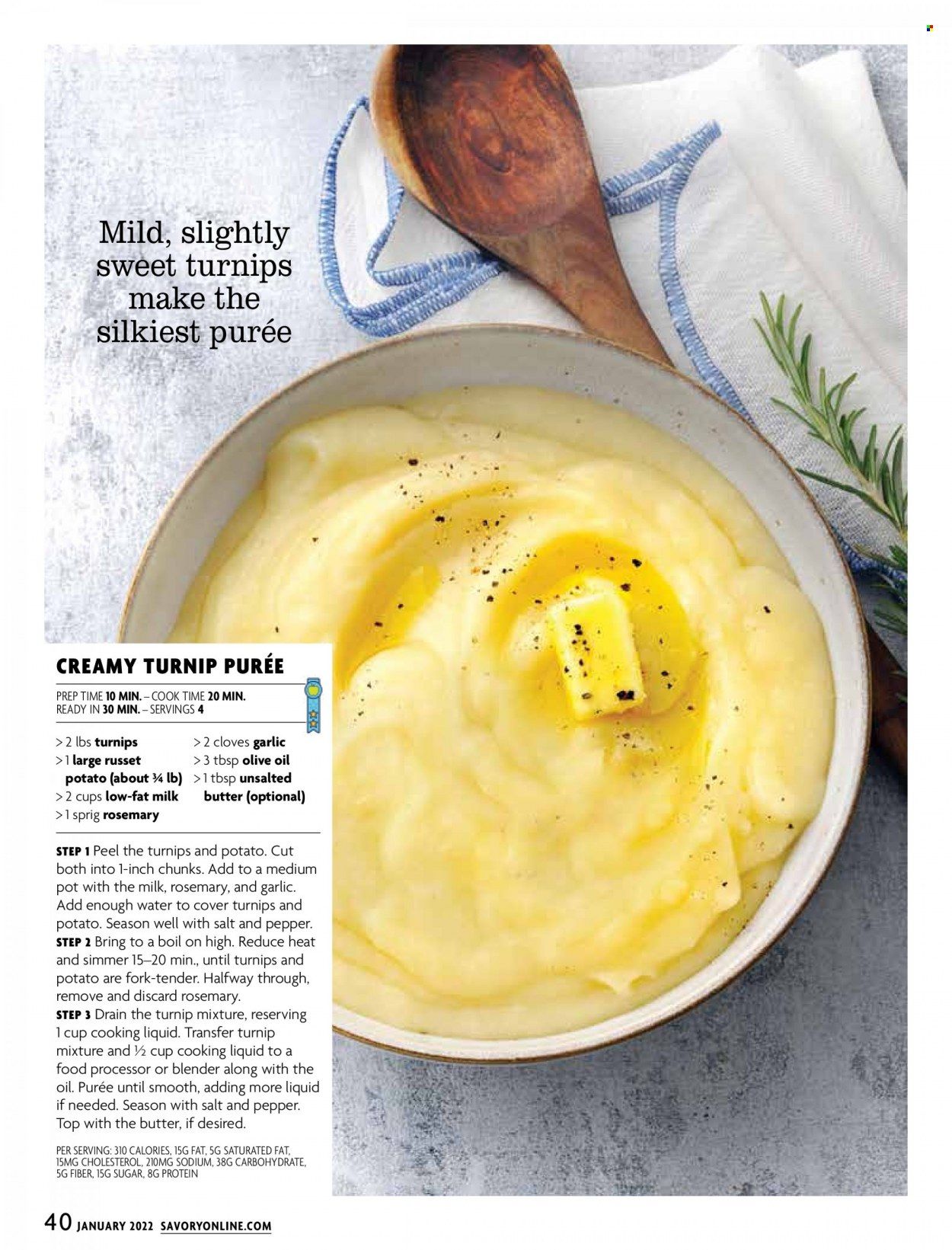 Mild, slightly sweet turnips make the silkiest purée

CREAMY TURNIP PURÉE

PREP TIME 10 MIN. – COOK TIME 20 MIN.
READY IN 30 MIN. – SERVINGS 4

> 2 lbs turnips
> 1 large russet potato (about ¾ lb)
> 2 cups low-fat milk
> 1 sprig rosemary
> 2 cloves garlic
> 3 tbsp olive oil
> 1 tbsp unsalted butter (optional)

STEP 1 Peel the turnips and potato. Cut both into 1-inch chunks. Add to a medium pot with the milk, rosemary, and garlic. Add enough water to cover turnips and potato. Season well with salt and pepper.
STEP 2 Bring to a boil on high. Reduce heat and simmer 15–20 min., until turnips and potato are fork-tender. Halfway through, remove and discard rosemary.
STEP 3 Drain the turnip mixture, reserving 1 cup cooking liquid. Transfer turnip mixture and ½ cup cooking liquid to a food processor or blender along with the oil. Purée until smooth, adding more liquid if needed. Season with salt and pepper. Top with the butter, if desired.

PER SERVING: 310 CALORIES, 15G FAT, 5G SATURATED FAT, 15MG CHOLESTEROL, 210MG SODIUM, 38G CARBOHYDRATE, 5G FIBER, 15G SUGAR, 8G PROTEIN

40 JANUARY 2022 SAVORYONLINE.COM